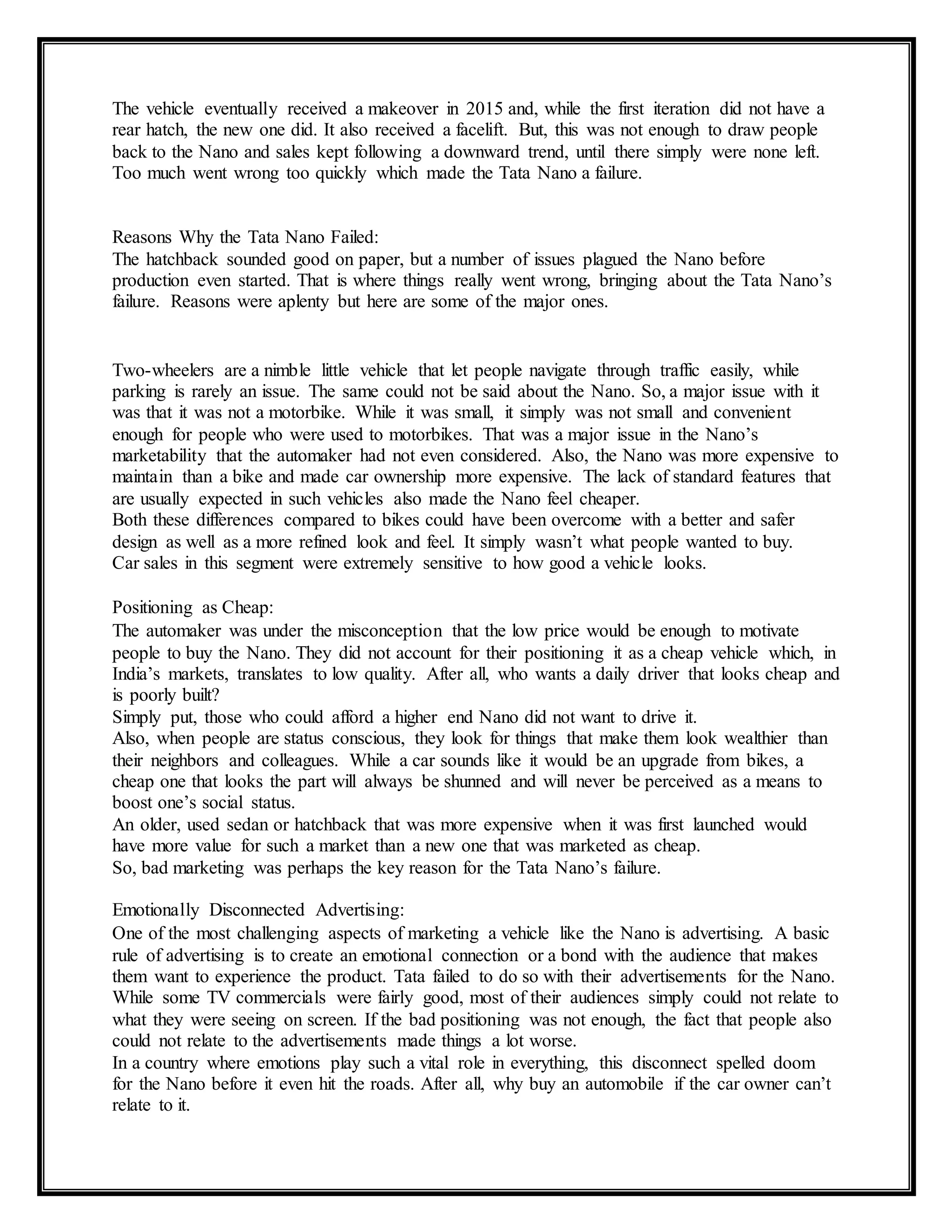 The vehicle eventually received a makeover in 2015 and, while the first iteration did not have a rear hatch, the new one did. It also received a facelift. But, this was not enough to draw people back to the Nano and sales kept following a downward trend, until there simply were none left. Too much went wrong too quickly which made the Tata Nano a failure.

Reasons Why the Tata Nano Failed:
The hatchback sounded good on paper, but a number of issues plagued the Nano before production even started. That is where things really went wrong, bringing about the Tata Nano's failure. Reasons were aplenty but here are some of the major ones.

Two-wheelers are a nimble little vehicle that let people navigate through traffic easily, while parking is rarely an issue. The same could not be said about the Nano. So, a major issue with it was that it was not a motorbike. While it was small, it simply was not small and convenient enough for people who were used to motorbikes. That was a major issue in the Nano's marketability that the automaker had not even considered. Also, the Nano was more expensive to maintain than a bike and made car ownership more expensive. The lack of standard features that are usually expected in such vehicles also made the Nano feel cheaper.
Both these differences compared to bikes could have been overcome with a better and safer design as well as a more refined look and feel. It simply wasn't what people wanted to buy. Car sales in this segment were extremely sensitive to how good a vehicle looks.

Positioning as Cheap:
The automaker was under the misconception that the low price would be enough to motivate people to buy the Nano. They did not account for their positioning it as a cheap vehicle which, in India's markets, translates to low quality. After all, who wants a daily driver that looks cheap and is poorly built?
Simply put, those who could afford a higher end Nano did not want to drive it.
Also, when people are status conscious, they look for things that make them look wealthier than their neighbors and colleagues. While a car sounds like it would be an upgrade from bikes, a cheap one that looks the part will always be shunned and will never be perceived as a means to boost one's social status.
An older, used sedan or hatchback that was more expensive when it was first launched would have more value for such a market than a new one that was marketed as cheap.
So, bad marketing was perhaps the key reason for the Tata Nano's failure.

Emotionally Disconnected Advertising:
One of the most challenging aspects of marketing a vehicle like the Nano is advertising. A basic rule of advertising is to create an emotional connection or a bond with the audience that makes them want to experience the product. Tata failed to do so with their advertisements for the Nano. While some TV commercials were fairly good, most of their audiences simply could not relate to what they were seeing on screen. If the bad positioning was not enough, the fact that people also could not relate to the advertisements made things a lot worse.
In a country where emotions play such a vital role in everything, this disconnect spelled doom for the Nano before it even hit the roads. After all, why buy an automobile if the car owner can't relate to it.